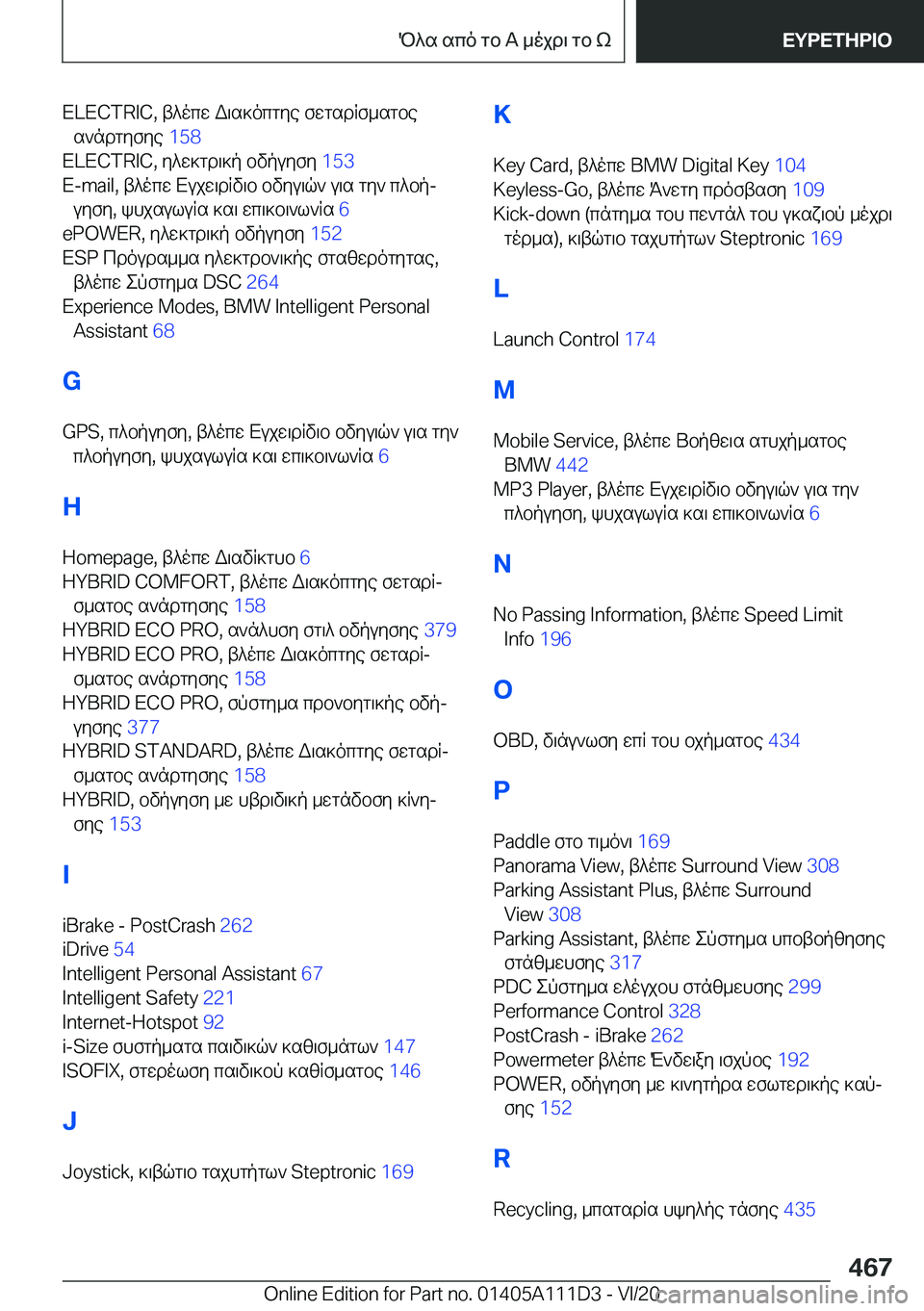 Όλα από το Α μέχρι το Ω

ΕΥΡΕΤΗΡΙΟ

ELECTRIC, βλέπε Διακόπτης σεταρίσματος ανάρτησης 158
ELECTRIC, ηλεκτρική οδήγηση 153
E-mail, βλέπε Εγχειρίδιο οδηγιών για την πλοήγηση, ψυχαγωγία και επικοινωνία 6
ePOWER, ηλεκτρική οδήγηση 152
ESP Πρόγραμμα ηλεκτρονικής σταθερότητας, βλέπε Σύστημα DSC 264
Experience Modes, BMW Intelligent Personal Assistant 68

G

GPS, πλοήγηση, βλέπε Εγχειρίδιο οδηγιών για την πλοήγηση, ψυχαγωγία και επικοινωνία 6

H

Homepage, βλέπε Διαδίκτυο 6
HYBRID COMFORT, βλέπε Διακόπτης σεταρίσματος ανάρτησης 158
HYBRID ECO PRO, ανάλυση στιλ οδήγησης 379
HYBRID ECO PRO, βλέπε Διακόπτης σεταρίσματος ανάρτησης 158
HYBRID ECO PRO, σύστημα προνοητικής οδήγησης 377
HYBRID STANDARD, βλέπε Διακόπτης σεταρίσματος ανάρτησης 158
HYBRID, οδήγηση με υβριδική μετάδοση κίνησης 153

I

iBrake - PostCrash 262
iDrive 54
Intelligent Personal Assistant 67
Intelligent Safety 221
Internet-Hotspot 92
i-Size συστήματα παιδικών καθισμάτων 147
ISOFIX, στερέωση παιδικού καθίσματος 146

J

Joystick, κιβώτιο ταχυτήτων Steptronic 169

K

Key Card, βλέπε BMW Digital Key 104
Keyless-Go, βλέπε Άνετη πρόσβαση 109
Kick-down (πάτημα του πεντάλ του γκαζιού μέχρι τέρμα), κιβώτιο ταχυτήτων Steptronic 169

L

Launch Control 174

M

Mobile Service, βλέπε Βοήθεια ατυχήματος BMW 442
MP3 Player, βλέπε Εγχειρίδιο οδηγιών για την πλοήγηση, ψυχαγωγία και επικοινωνία 6

N

No Passing Information, βλέπε Speed Limit Info 196

O

OBD, διάγνωση επί του οχήματος 434

P

Paddle στο τιμόνι 169
Panorama View, βλέπε Surround View 308
Parking Assistant Plus, βλέπε Surround View 308
Parking Assistant, βλέπε Σύστημα υποβοήθησης στάθμευσης 317
PDC Σύστημα ελέγχου στάθμευσης 299
Performance Control 328
PostCrash - iBrake 262
Powermeter βλέπε Ένδειξη ισχύος 192
POWER, οδήγηση με κινητήρα εσωτερικής καύσης 152

R

Recycling, μπαταρία υψηλής τάσης 435

467

Online Edition for Part no. 01405A111D3 - VI/20 carmanualsonline.info